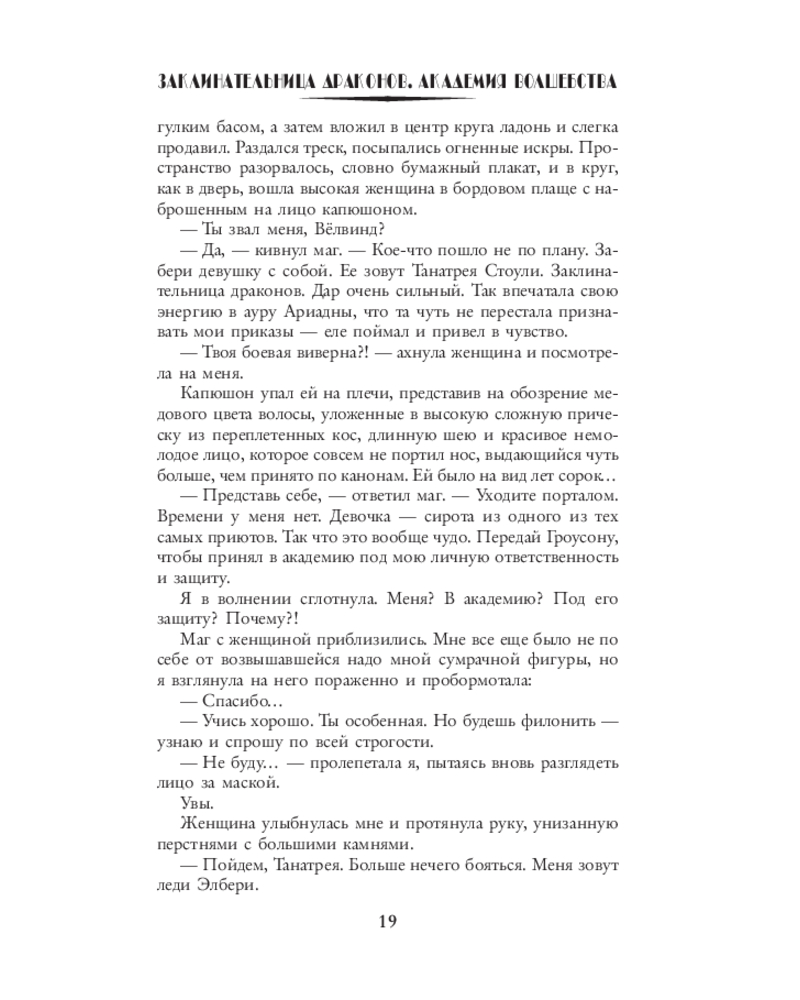 ЗАКЛИНАТЕЛЬНИЦА ДРАКОНОВ. АКАДЕМИЯ ВОЛШЕБСТВА

гулким басом, а затем вложил в центр круга ладонь и слегка продавил. Раздался треск, посыпались огненные искры. Пространство разорвалось, словно бумажный плакат, и в круг, как в дверь, вошла высокая женщина в бордовом плаще с наброшенным на лицо капюшоном.

— Ты звал меня, Вёлвинд?

— Да, — кивнул маг. — Кое-что пошло не по плану. Забери девушку с собой. Ее зовут Танатрея Стоули. Заклинательница драконов. Дар очень сильный. Так впечатала свою энергию в ауру Ариадны, что та чуть не перестала признавать мои приказы — еле поймал и привел в чувство.

— Твоя боевая виверна?! — ахнула женщина и посмотрела на меня.

Капюшон упал ей на плечи, представив на обозрение медового цвета волосы, уложенные в высокую сложную прическу из переплетенных кос, длинную шею и красивое немолодое лицо, которое совсем не портил нос, выдающийся чуть больше, чем принято по канонам. Ей было на вид лет сорок…

— Представь себе, — ответил маг. — Уходите порталом. Времени у меня нет. Девочка — сирота из одного из тех самых приютов. Так что это вообще чудо. Передай Гроусону, чтобы принял в академию под мою личную ответственность и защиту.

Я в волнении сглотнула. Меня? В академию? Под его защиту? Почему?!

Маг с женщиной приблизились. Мне все еще было не по себе от возвышавшейся надо мной сумрачной фигуры, но я взглянула на него пораженно и пробормотала:

— Спасибо…

— Учись хорошо. Ты особенная. Но будешь филонить — узнаю и спрошу по всей строгости.

— Не буду… — пролепетала я, пытаясь вновь разглядеть лицо за маской.

Увы.

Женщина улыбнулась мне и протянула руку, унизанную перстнями с большими камнями.

— Пойдем, Танатрея. Больше нечего бояться. Меня зовут леди Элбери.

19